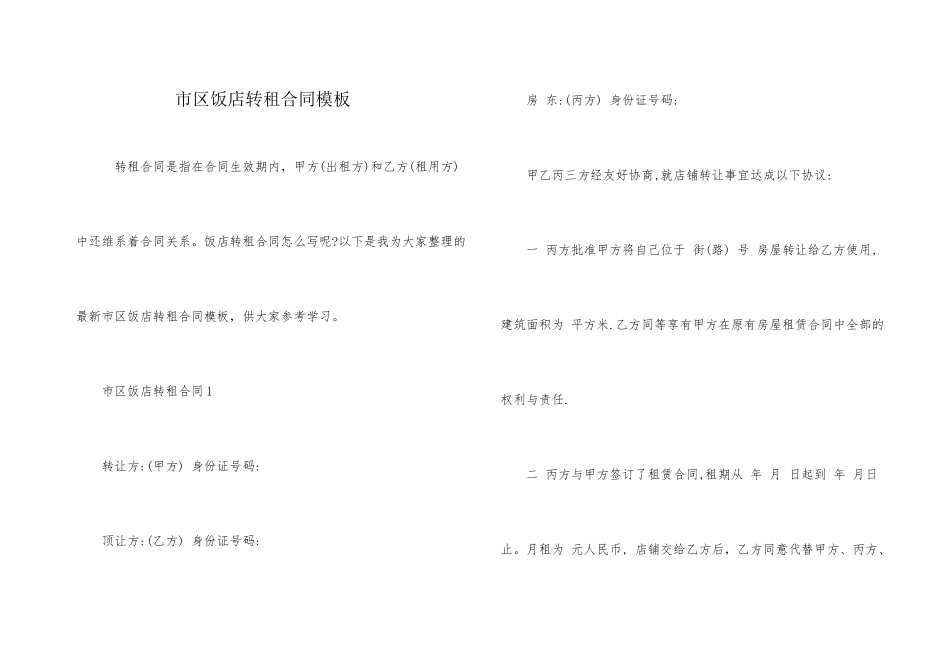 市区饭店转租合同模板

转租合同是指在合同生效期内，甲方(出租方)和乙方(租用方)中还维系着合同关系。饭店转租合同怎么写呢?以下是我为大家整理的最新市区饭店转租合同模板，供大家参考学习。

市区饭店转租合同1

转让方:(甲方) 身份证号码:

顶让方:(乙方) 身份证号码:

房 东:(丙方) 身份证号码:

甲乙丙三方经友好协商,就店铺转让事宜达成以下协议:

一 丙方批准甲方将自己位于 街(路) 号 房屋转让给乙方使用,建筑面积为 平方米.乙方同等享有甲方在原有房屋租赁合同中全部的权利与责任.

二 丙方与甲方签订了租赁合同,租期从 年 月 日起到 年 月日止。月租为 元人民币，店铺交给乙方后，乙方同意代替甲方、丙方、